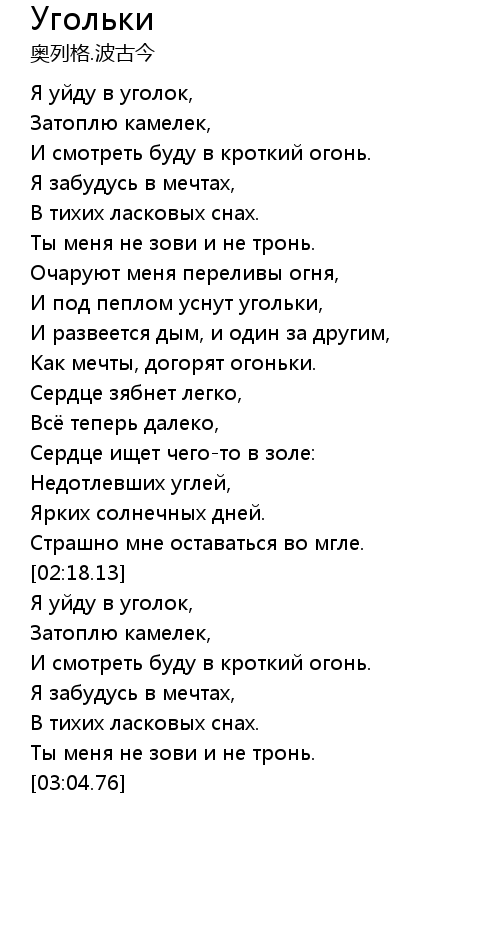 Угольки
奥列格.波古今

Я уйду в уголок,
Затоплю камелек,
И смотреть буду в кроткий огонь.
Я забудусь в мечтах,
В тихих ласковых снах.
Ты меня не зови и не тронь.
Очаруют меня переливы огня,
И под пеплом уснут угольки,
И развеется дым, и один за другим,
Как мечты, догорят огоньки.
Сердце зябнет легко,
Всё теперь далеко,
Сердце ищет чего-то в золе:
Недотлевших углей,
Ярких солнечных дней.
Страшно мне оставаться во мгле.
[02:18.13]
Я уйду в уголок,
Затоплю камелек,
И смотреть буду в кроткий огонь.
Я забудусь в мечтах,
В тихих ласковых снах.
Ты меня не зови и не тронь.
[03:04.76]